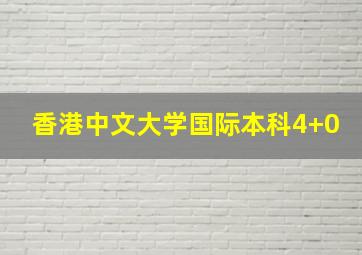 香港中文大学国际本科4+0